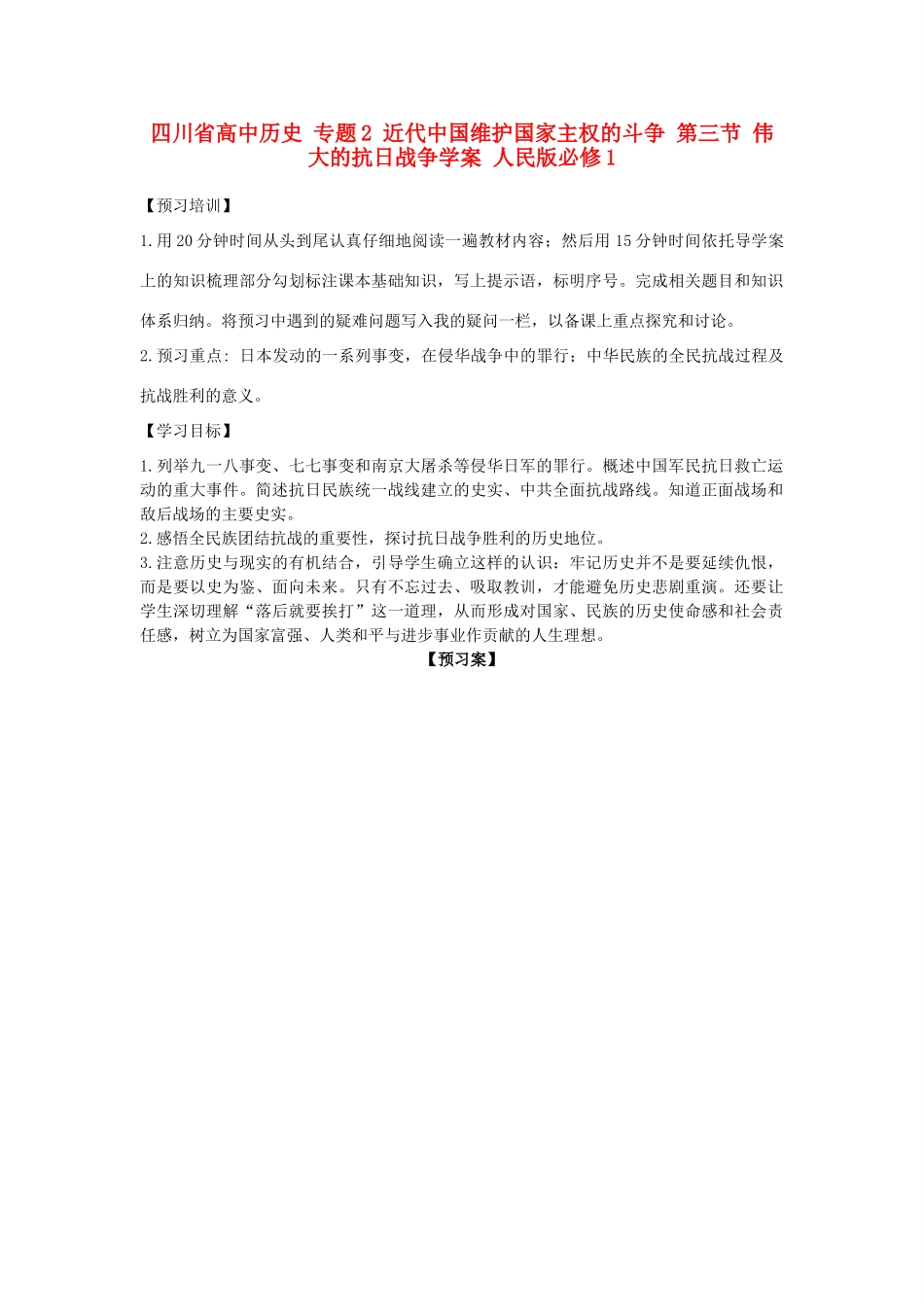 四川省高中历史 专题2 近代中国维护国家主权的斗争 第三节 伟大的抗日战争学案 人民版必修1

【预习培训】

1.用20分钟时间从头到尾认真仔细地阅读一遍教材内容；然后用15分钟时间依托导学案上的知识梳理部分勾划标注课本基础知识，写上提示语，标明序号。完成相关题目和知识体系归纳。将预习中遇到的疑难问题写入我的疑问一栏，以备课上重点探究和讨论。

2.预习重点：日本发动的一系列事变，在侵华战争中的罪行；中华民族的全民抗战过程及抗战胜利的意义。

【学习目标】

1.列举九一八事变、七七事变和南京大屠杀等侵华日军的罪行。概述中国军民抗日救亡运动的重大事件。简述抗日民族统一战线建立的史实、中共全面抗战路线。知道正面战场和敌后战场的主要史实。
2.感悟全民族团结抗战的重要性，探讨抗日战争胜利的历史地位。
3.注意历史与现实的有机结合，引导学生确立这样的认识：牢记历史并不是要延续仇恨，而是要以史为鉴、面向未来。只有不忘过去、吸取教训，才能避免历史悲剧重演。还要让学生深切理解“落后就要挨打”这一道理，从而形成对国家、民族的历史使命感和社会责任感，树立为国家富强、人类和平与进步事业作贡献的人生理想。

【预习案】